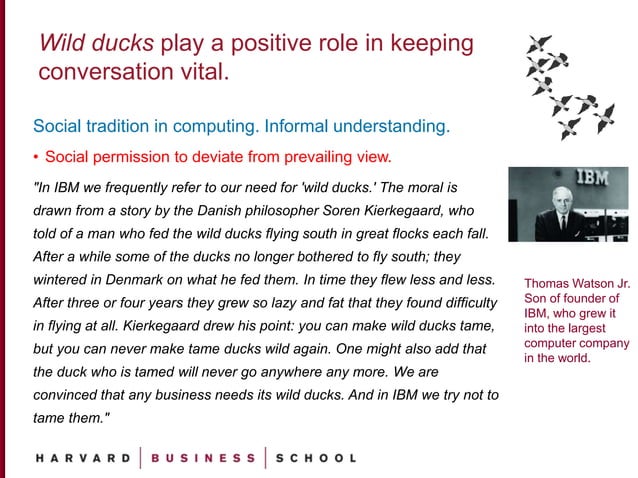 Wild ducks play a positive role in keeping conversation vital.

Social tradition in computing. Informal understanding.

• Social permission to deviate from prevailing view.

"In IBM we frequently refer to our need for 'wild ducks.' The moral is drawn from a story by the Danish philosopher Soren Kierkegaard, who told of a man who fed the wild ducks flying south in great flocks each fall. After a while some of the ducks no longer bothered to fly south; they wintered in Denmark on what he fed them. In time they flew less and less. After three or four years they grew so lazy and fat that they found difficulty in flying at all. Kierkegaard drew his point: you can make wild ducks tame, but you can never make tame ducks wild again. One might also add that the duck who is tamed will never go anywhere any more. We are convinced that any business needs its wild ducks. And in IBM we try not to tame them."

IBM

Thomas Watson Jr. Son of founder of IBM, who grew it into the largest computer company in the world.

HARVARD | BUSINESS | SCHOOL